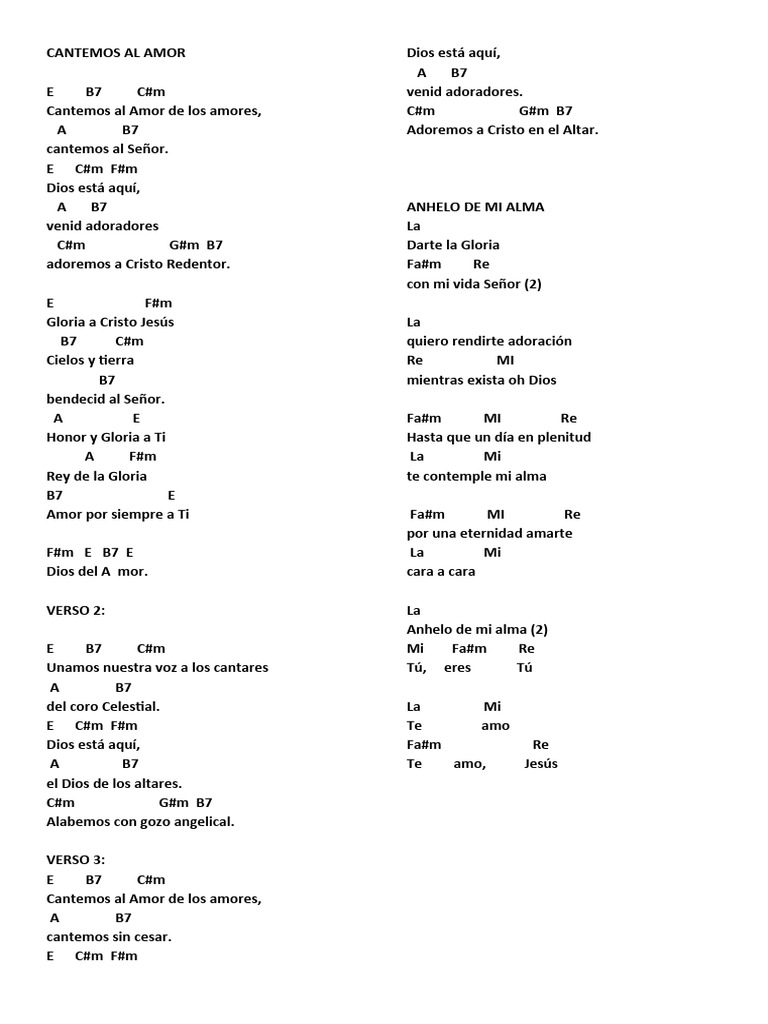 CANTEMOS AL AMOR

E B7 C#m
Cantemos al Amor de los amores,
A B7
cantemos al Señor.
E C#m F#m
Dios está aquí,
A B7
venid adoradores
C#m G#m B7
adoremos a Cristo Redentor.

E F#m
Gloria a Cristo Jesús
B7 C#m
Cielos y tierra
B7
bendecid al Señor.
A E
Honor y Gloria a Ti
A F#m
Rey de la Gloria
B7 E
Amor por siempre a Ti

F#m E B7 E
Dios del A mor.

VERSO 2:

E B7 C#m
Unamos nuestra voz a los cantares
A B7
del coro Celestial.
E C#m F#m
Dios está aquí,
A B7
el Dios de los altares.
C#m G#m B7
Alabemos con gozo angelical.

VERSO 3:
E B7 C#m
Cantemos al Amor de los amores,
A B7
cantemos sin cesar.
E C#m F#m
Dios está aquí,
A B7
venid adoradores.
C#m G#m B7
Adoremos a Cristo en el Altar.

ANHELO DE MI ALMA
La
Darte la Gloria
Fa#m Re
con mi vida Señor (2)

La
quiero rendirte adoración
Re MI
mientras exista oh Dios

Fa#m MI Re
Hasta que un día en plenitud
La Mi
te contemple mi alma

Fa#m MI Re
por una eternidad amarte
La Mi
cara a cara

La
Anhelo de mi alma (2)
Mi Fa#m Re
Tú, eres Tú

La Mi
Te amo
Fa#m Re
Te amo, Jesús